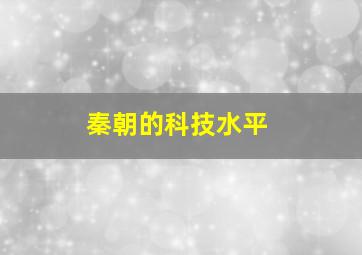 秦朝的科技水平